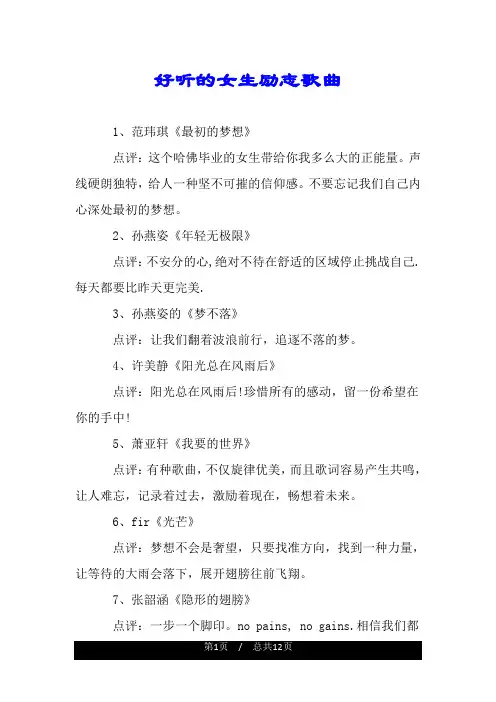 好听的女生励志歌曲

1、范玮琪《最初的梦想》

点评：这个哈佛毕业的女生带给你我多么大的正能量。声线硬朗独特，给人一种坚不可摧的信仰感。不要忘记我们自己内心深处最初的梦想。

2、孙燕姿《年轻无极限》

点评：不安分的心,绝对不待在舒适的区域停止挑战自己.每天都要比昨天更完美.

3、孙燕姿的《梦不落》

点评：让我们翻着波浪前行，追逐不落的梦。

4、许美静《阳光总在风雨后》

点评：阳光总在风雨后!珍惜所有的感动，留一份希望在你的手中!

5、萧亚轩《我要的世界》

点评：有种歌曲，不仅旋律优美，而且歌词容易产生共鸣，让人难忘，记录着过去，激励着现在，畅想着未来。

6、fir《光芒》

点评：梦想不会是奢望，只要找准方向，找到一种力量，让等待的大雨会落下，展开翅膀往前飞翔。

7、张韶涵《隐形的翅膀》

点评：一步一个脚印。no pains, no gains.相信我们都

第1页 / 总共12页